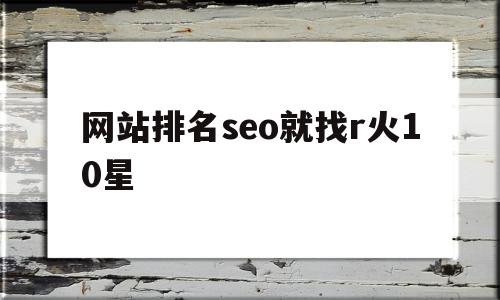 网站排名seo就找r火10星